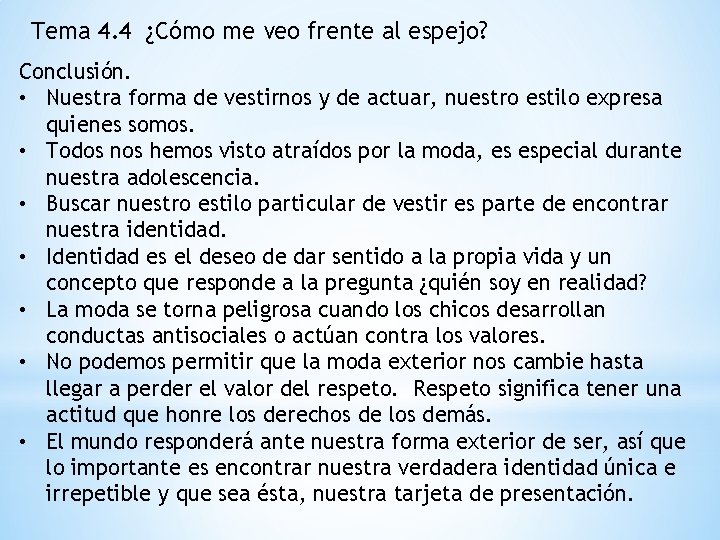 Tema 4.4 ¿Cómo me veo frente al espejo?

Conclusión.

• Nuestra forma de vestirnos y de actuar, nuestro estilo expresa quienes somos.
• Todos nos hemos visto atraídos por la moda, es especial durante nuestra adolescencia.
• Buscar nuestro estilo particular de vestir es parte de encontrar nuestra identidad.
• Identidad es el deseo de dar sentido a la propia vida y un concepto que responde a la pregunta ¿quién soy en realidad?
• La moda se torna peligrosa cuando los chicos desarrollan conductas antisociales o actúan contra los valores.
• No podemos permitir que la moda exterior nos cambie hasta llegar a perder el valor del respeto. Respeto significa tener una actitud que honre los derechos de los demás.
• El mundo responderá ante nuestra forma exterior de ser, así que lo importante es encontrar nuestra verdadera identidad única e irrepetible y que sea ésta, nuestra tarjeta de presentación.